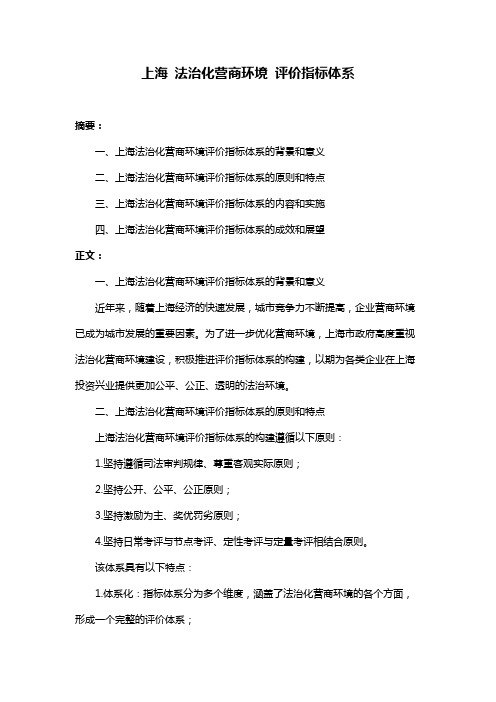 上海 法治化营商环境 评价指标体系

摘要：

一、上海法治化营商环境评价指标体系的背景和意义

二、上海法治化营商环境评价指标体系的原则和特点

三、上海法治化营商环境评价指标体系的内容和实施

四、上海法治化营商环境评价指标体系的成效和展望

正文：

一、上海法治化营商环境评价指标体系的背景和意义

近年来，随着上海经济的快速发展，城市竞争力不断提高，企业营商环境已成为城市发展的重要因素。为了进一步优化营商环境，上海市政府高度重视法治化营商环境建设，积极推进评价指标体系的构建，以期为各类企业在上海投资兴业提供更加公平、公正、透明的法治环境。

二、上海法治化营商环境评价指标体系的原则和特点

上海法治化营商环境评价指标体系的构建遵循以下原则：

1.坚持遵循司法审判规律、尊重客观实际原则；

2.坚持公开、公平、公正原则；

3.坚持激励为主、奖优罚劣原则；

4.坚持日常考评与节点考评、定性考评与定量考评相结合原则。

该体系具有以下特点：

1.体系化：指标体系分为多个维度，涵盖了法治化营商环境的各个方面，形成一个完整的评价体系；